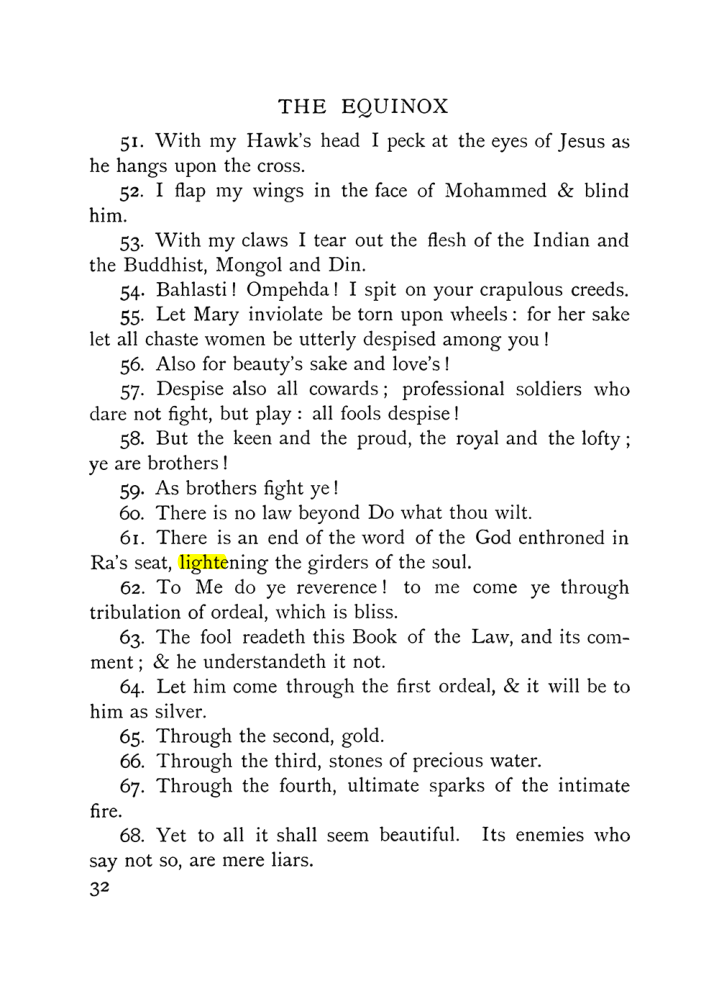 THE EQUINOX

51. With my Hawk's head I peck at the eyes of Jesus as he hangs upon the cross.

52. I flap my wings in the face of Mohammed & blind him.

53. With my claws I tear out the flesh of the Indian and the Buddhist, Mongol and Din.

54. Bahlasti! Ompehda! I spit on your crapulous creeds.

55. Let Mary inviolate be torn upon wheels: for her sake let all chaste women be utterly despised among you!

56. Also for beauty's sake and love's!

57. Despise also all cowards; professional soldiers who dare not fight, but play: all fools despise!

58. But the keen and the proud, the royal and the lofty; ye are brothers!

59. As brothers fight ye!

60. There is no law beyond Do what thou wilt.

61. There is an end of the word of the God enthroned in Ra's seat, lightening the girders of the soul.

62. To Me do ye reverence! to me come ye through tribulation of ordeal, which is bliss.

63. The fool readeth this Book of the Law, and its comment; & he understandeth it not.

64. Let him come through the first ordeal, & it will be to him as silver.

65. Through the second, gold.

66. Through the third, stones of precious water.

67. Through the fourth, ultimate sparks of the intimate fire.

68. Yet to all it shall seem beautiful. Its enemies who say not so, are mere liars.

32